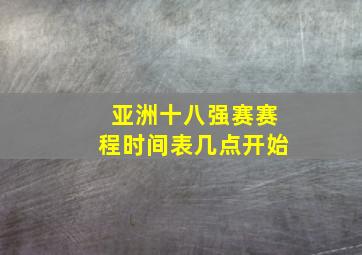 亚洲十八强赛赛程时间表几点开始